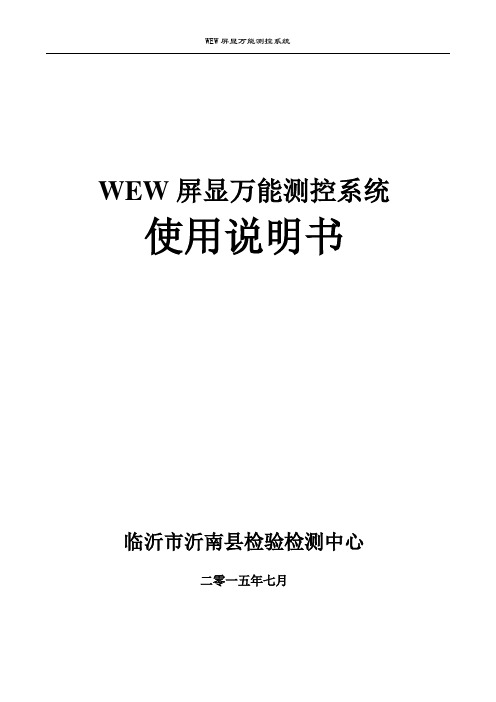 WEW 屏显万能测控系统

WEW 屏显万能测控系统
使用说明书

临沂市沂南县检验检测中心

二零一五年七月